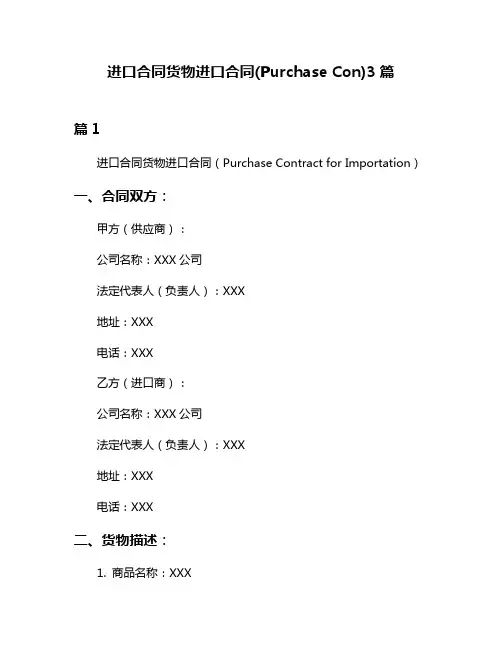 进口合同货物进口合同(Purchase Con)3 篇

篇 1

进口合同货物进口合同（Purchase Contract for Importation）

一、合同双方：

甲方（供应商）：

公司名称：XXX 公司

法定代表人（负责人）：XXX

地址：XXX

电话：XXX

乙方（进口商）：

公司名称：XXX 公司

法定代表人（负责人）：XXX

地址：XXX

电话：XXX

二、货物描述：

1. 商品名称：XXX